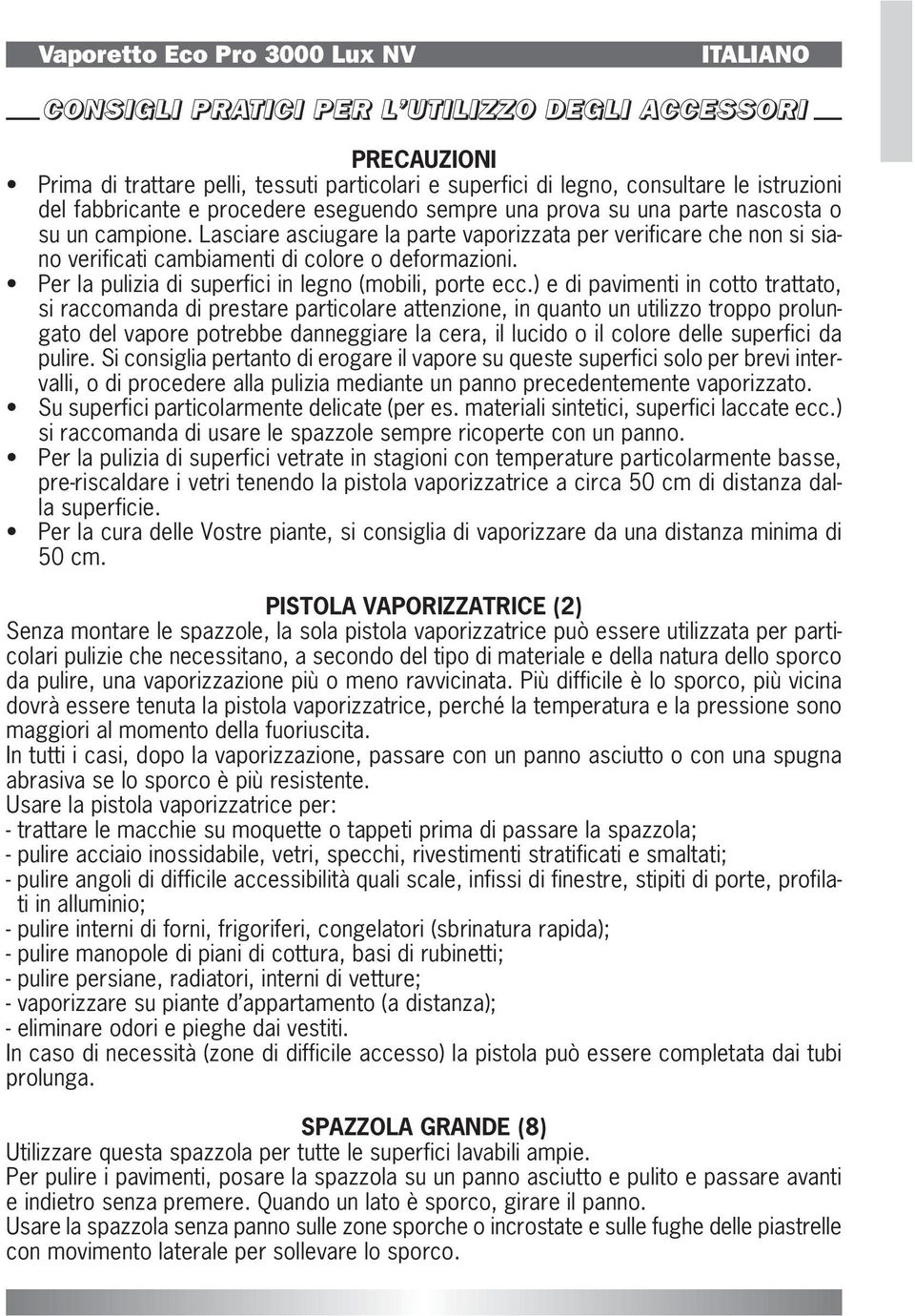 Vaporetto Eco Pro 3000 Lux NV ITALIANO

CONSIGLI PRATICI PER L'UTILIZZO DEGLI ACCESSORI

PRECAUZIONI

• Prima di trattare pelli, tessuti particolari e superfici di legno, consultare le istruzioni del fabbricante e procedere eseguendo sempre una prova su una parte nascosta o su un campione. Lasciare asciugare la parte vaporizzata per verificare che non si siano verificati cambiamenti di colore o deformazioni.
• Per la pulizia di superfici in legno (mobili, porte ecc.) e di pavimenti in cotto trattato, si raccomanda di prestare particolare attenzione, in quanto un utilizzo troppo prolungato del vapore potrebbe danneggiare la cera, il lucido o il colore delle superfici da pulire. Si consiglia pertanto di erogare il vapore su queste superfici solo per brevi intervalli, o di procedere alla pulizia mediante un panno precedentemente vaporizzato.
• Su superfici particolarmente delicate (per es. materiali sintetici, superfici laccate ecc.) si raccomanda di usare le spazzole sempre ricoperte con un panno.
• Per la pulizia di superfici vetrate in stagioni con temperature particolarmente basse, pre-riscaldare i vetri tenendo la pistola vaporizzatrice a circa 50 cm di distanza dalla superficie.
• Per la cura delle Vostre piante, si consiglia di vaporizzare da una distanza minima di 50 cm.

PISTOLA VAPORIZZATRICE (2)

Senza montare le spazzole, la sola pistola vaporizzatrice può essere utilizzata per particolari pulizie che necessitano, a secondo del tipo di materiale e della natura dello sporco da pulire, una vaporizzazione più o meno ravvicinata. Più difficile è lo sporco, più vicina dovrà essere tenuta la pistola vaporizzatrice, perché la temperatura e la pressione sono maggiori al momento della fuoriuscita.
In tutti i casi, dopo la vaporizzazione, passare con un panno asciutto o con una spugna abrasiva se lo sporco è più resistente.
Usare la pistola vaporizzatrice per:
- trattare le macchie su moquette o tappeti prima di passare la spazzola;
- pulire acciaio inossidabile, vetri, specchi, rivestimenti stratificati e smaltati;
- pulire angoli di difficile accessibilità quali scale, infissi di finestre, stipiti di porte, profilati in alluminio;
- pulire interni di forni, frigoriferi, congelatori (sbrinatura rapida);
- pulire manopole di piani di cottura, basi di rubinetti;
- pulire persiane, radiatori, interni di vetture;
- vaporizzare su piante d'appartamento (a distanza);
- eliminare odori e pieghe dai vestiti.
In caso di necessità (zone di difficile accesso) la pistola può essere completata dai tubi prolunga.

SPAZZOLA GRANDE (8)

Utilizzare questa spazzola per tutte le superfici lavabili ampie.
Per pulire i pavimenti, posare la spazzola su un panno asciutto e pulito e passare avanti e indietro senza premere. Quando un lato è sporco, girare il panno.
Usare la spazzola senza panno sulle zone sporche o incrostate e sulle fughe delle piastrelle con movimento laterale per sollevare lo sporco.